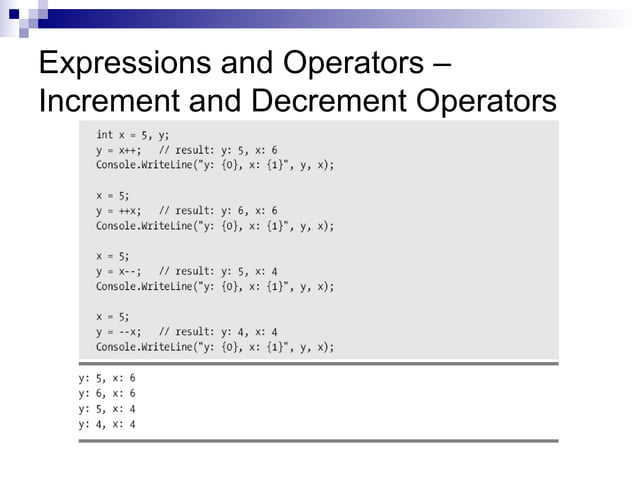 Expressions and Operators – Increment and Decrement Operators

int x = 5, y;
y = x++;   // result: y: 5, x: 6
Console.WriteLine("y: {0}, x: {1}", y, x);

x = 5;
y = ++x;   // result: y: 6, x: 6
Console.WriteLine("y: {0}, x: {1}", y, x);

x = 5;
y = x--;   // result: y: 5, x: 4
Console.WriteLine("y: {0}, x: {1}", y, x);

x = 5;
y = --x;   // result: y: 4, x: 4
Console.WriteLine("y: {0}, x: {1}", y, x);

y: 5, x: 6
y: 6, x: 6
y: 5, x: 4
y: 4, x: 4